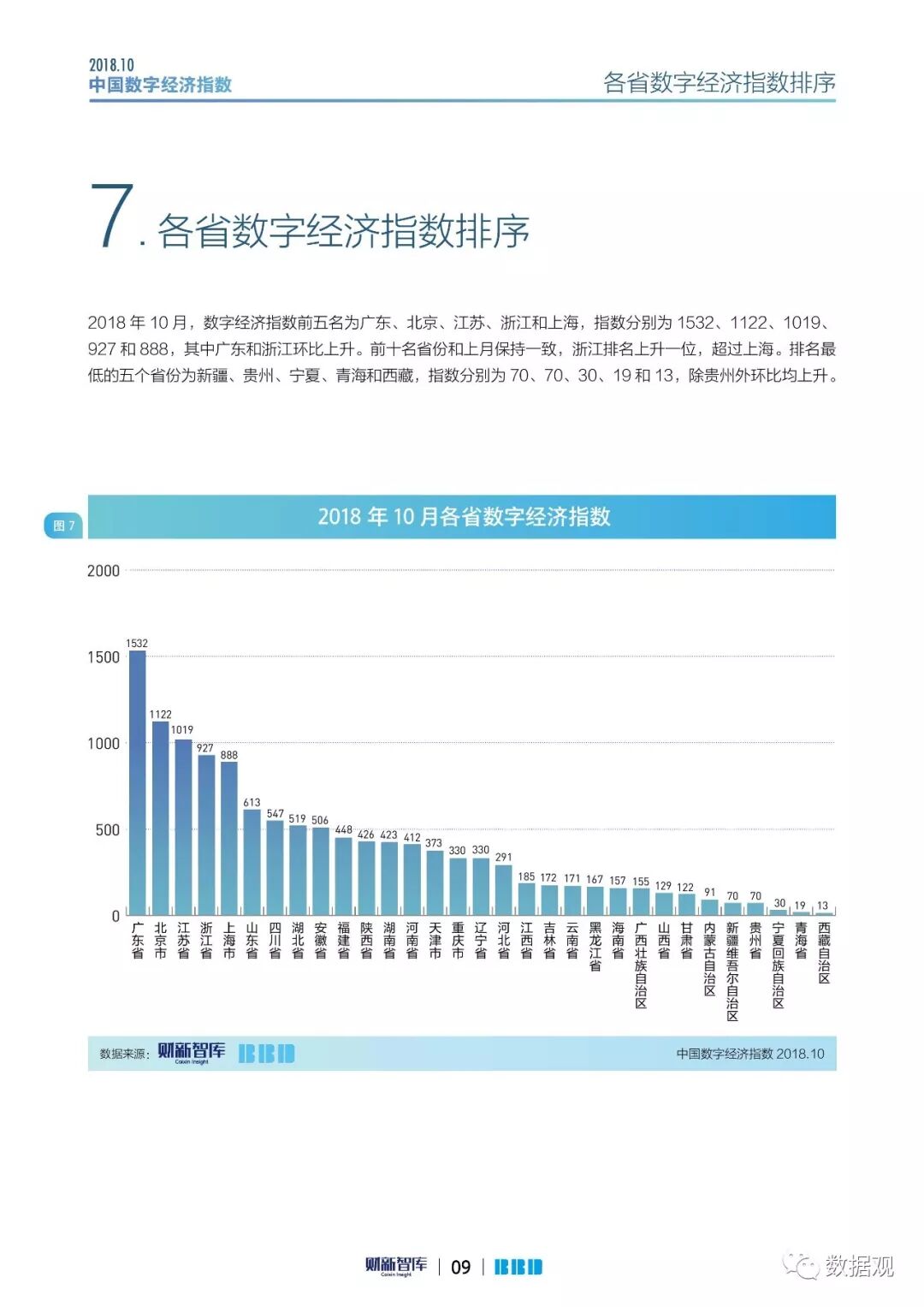 2018.10
中国数字经济指数

各省数字经济指数排序

7.各省数字经济指数排序

2018年10月，数字经济指数前五名为广东、北京、江苏、浙江和上海，指数分别为1532、1122、1019、927和888，其中广东和浙江环比上升。前十名省份和上月保持一致，浙江排名上升一位，超过上海。排名最低的五个省份为新疆、贵州、宁夏、青海和西藏，指数分别为70、70、30、19和13，除贵州外环比均上升。

图7

2018年10月各省数字经济指数

2000
1500
1000
500
0

1532 1122 1019 927 888 613 547 519 506 448 426 423 412 373 330 330 291 185 172 171 167 157 155 129 122 91 70 70 30 19 13

广东省 北京市 江苏省 浙江省 上海市 山东省 四川省 湖北省 安徽省 福建省 陕西省 湖南省 河南省 天津市 重庆市 辽宁省 河北省 江西省 吉林省 云南省 黑龙江省 海南省 广西壮族自治区 山西省 甘肃省 内蒙古自治区 新疆维吾尔自治区 贵州省 宁夏回族自治区 青海省 西藏自治区

数据来源：财新智库 Caixin Insight BBD

中国数字经济指数2018.10

财新智库 Caixin Insight | 09 | BBD

数据观